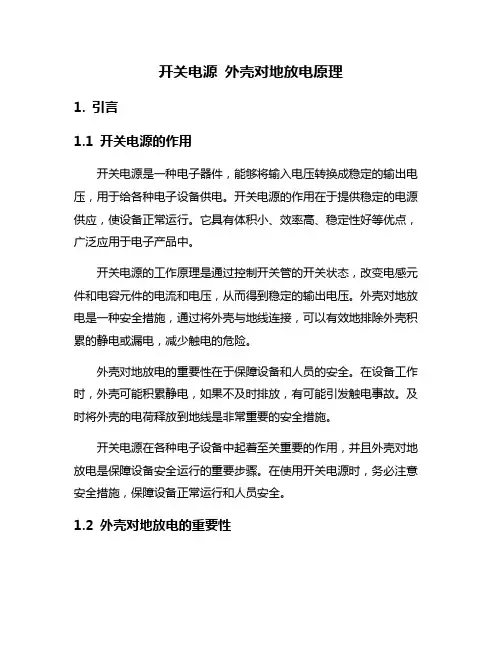 开关电源 外壳对地放电原理

1. 引言

1.1 开关电源的作用

开关电源是一种电子器件，能够将输入电压转换成稳定的输出电压，用于给各种电子设备供电。开关电源的作用在于提供稳定的电源供应，使设备正常运行。它具有体积小、效率高、稳定性好等优点，广泛应用于电子产品中。

开关电源的工作原理是通过控制开关管的开关状态，改变电感元件和电容元件的电流和电压，从而得到稳定的输出电压。外壳对地放电是一种安全措施，通过将外壳与地线连接，可以有效地排除外壳积累的静电或漏电，减少触电的危险。

外壳对地放电的重要性在于保障设备和人员的安全。在设备工作时，外壳可能积累静电，如果不及时排放，有可能引发触电事故。及时将外壳的电荷释放到地线是非常重要的安全措施。

开关电源在各种电子设备中起着至关重要的作用，并且外壳对地放电是保障设备安全运行的重要步骤。在使用开关电源时，务必注意安全措施，保障设备正常运行和人员安全。

1.2 外壳对地放电的重要性